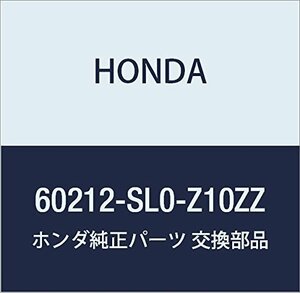 HONDA

60212-SL0-Z10ZZ

ホンダ純正パーツ 交換部品